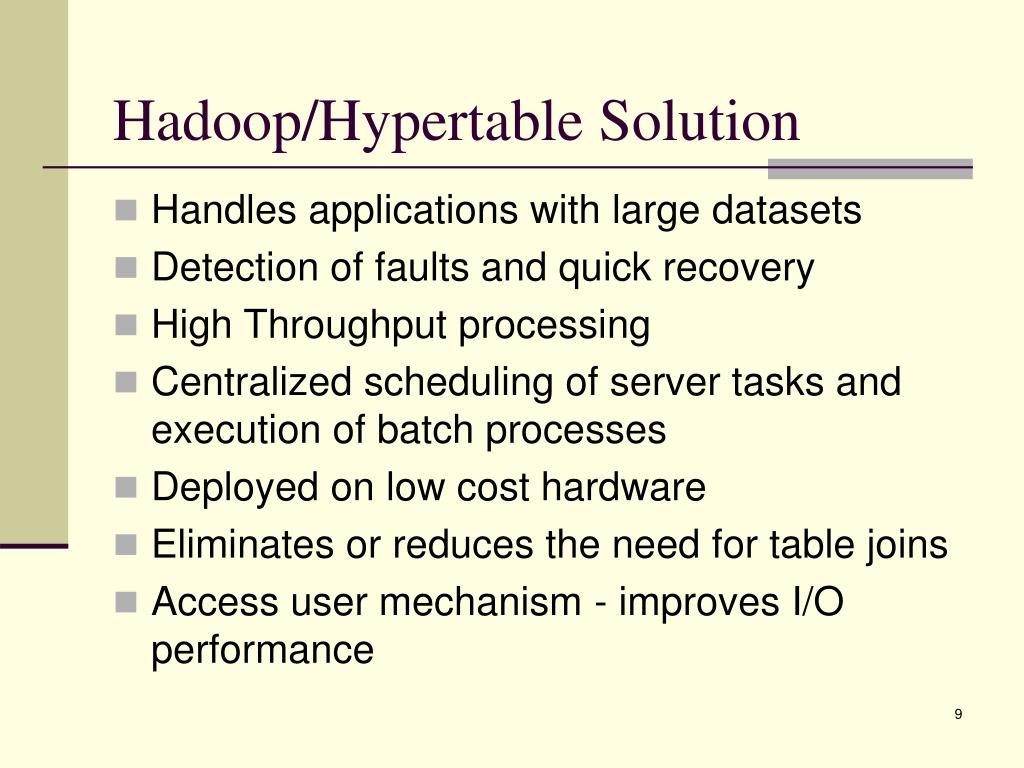 Hadoop/Hypertable Solution

- Handles applications with large datasets
- Detection of faults and quick recovery
- High Throughput processing
- Centralized scheduling of server tasks and execution of batch processes
- Deployed on low cost hardware
- Eliminates or reduces the need for table joins
- Access user mechanism - improves I/O performance

9